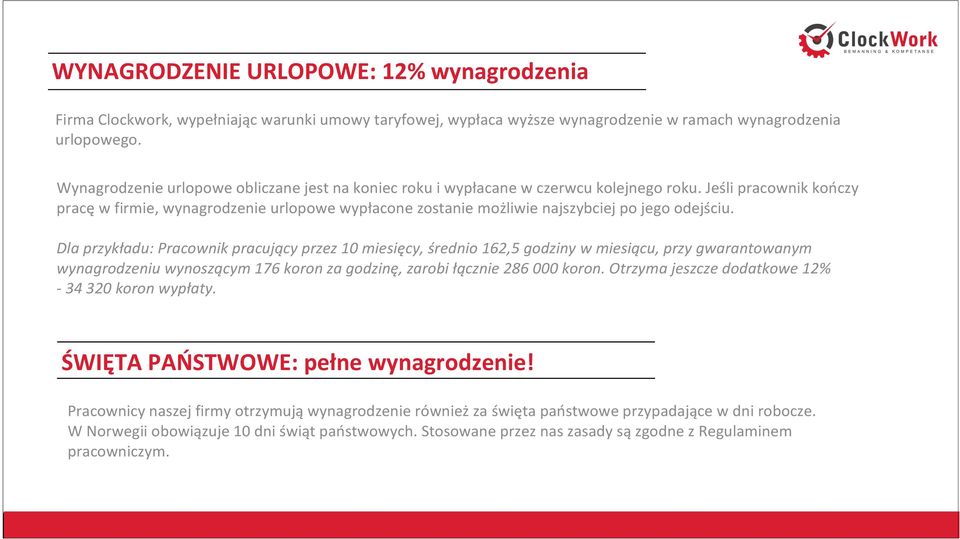 ClockWork
BEMANNING & KOMPETANSE

WYNAGRODZENIE URLOPOWE: 12% wynagrodzenia

Firma Clockwork, wypełniając warunki umowy taryfowej, wypłaca wyższe wynagrodzenie w ramach wynagrodzenia urlopowego.

Wynagrodzenie urlopowe obliczane jest na koniec roku i wypłacane w czerwcu kolejnego roku. Jeśli pracownik kończy pracę w firmie, wynagrodzenie urlopowe wypłacone zostanie możliwie najszybciej po jego odejściu.

Dla przykładu: Pracownik pracujący przez 10 miesięcy, średnio 162,5 godziny w miesiącu, przy gwarantowanym wynagrodzeniu wynoszącym 176 koron za godzinę, zarobi łącznie 286 000 koron. Otrzyma jeszcze dodatkowe 12% - 34 320 koron wypłaty.

ŚWIĘTA PAŃSTWOWE: pełne wynagrodzenie!

Pracownicy naszej firmy otrzymują wynagrodzenie również za święta państwowe przypadające w dni robocze. W Norwegii obowiązuje 10 dni świąt państwowych. Stosowane przez nas zasady są zgodne z Regulaminem pracowniczym.